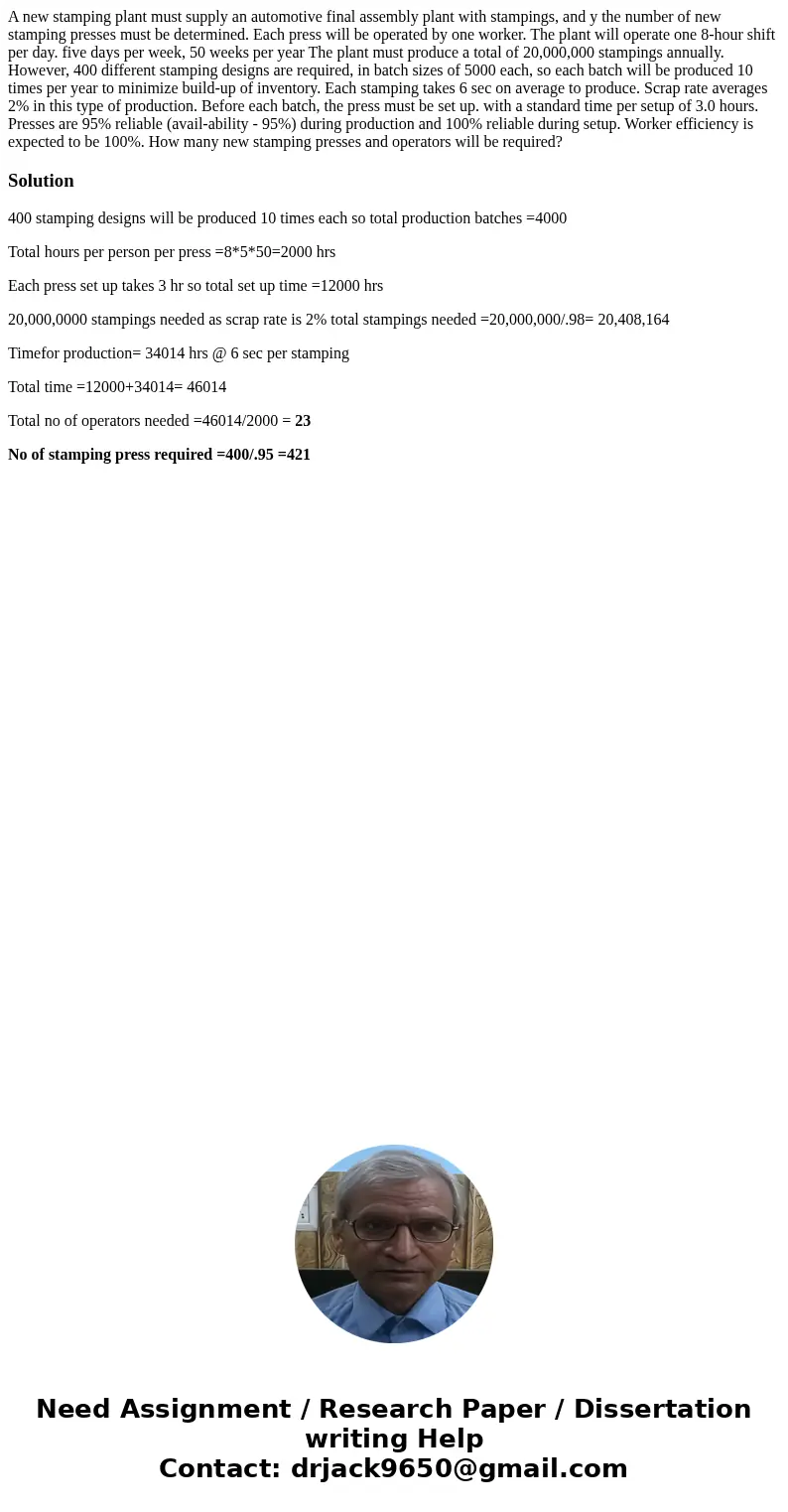 A new stamping plant must supply an automotive final assembly plant with stampings, and y the number of new stamping presses must be determined. Each press will be operated by one worker. The plant will operate one 8-hour shift per day. five days per week, 50 weeks per year The plant must produce a total of 20,000,000 stampings annually. However, 400 different stamping designs are required, in batch sizes of 5000 each, so each batch will be produced 10 times per year to minimize build-up of inventory. Each stamping takes 6 sec on average to produce. Scrap rate averages 2% in this type of production. Before each batch, the press must be set up. with a standard time per setup of 3.0 hours. Presses are 95% reliable (avail-ability - 95%) during production and 100% reliable during setup. Worker efficiency is expected to be 100%. How many new stamping presses and operators will be required?

Solution

400 stamping designs will be produced 10 times each so total production batches =4000

Total hours per person per press =8*5*50=2000 hrs

Each press set up takes 3 hr so total set up time =12000 hrs

20,000,0000 stampings needed as scrap rate is 2% total stampings needed =20,000,000/.98= 20,408,164

Timefor production= 34014 hrs @ 6 sec per stamping

Total time =12000+34014= 46014

Total no of operators needed =46014/2000 = 23

No of stamping press required =400/.95 =421

Need Assignment / Research Paper / Dissertation writing Help
Contact: drjack9650@gmail.com